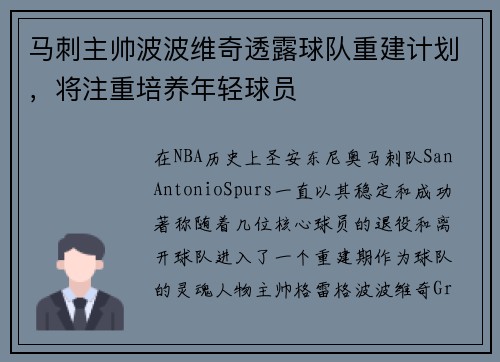 马刺主帅波波维奇透露球队重建计划，将注重培养年轻球员

在NBA历史上圣安东尼奥马刺队San AntonioSpurs一直以其稳定和成功著称随着几位核心球员的退役和离开球队进入了一个重建期作为球队的灵魂人物主帅格雷格波波维奇Gr